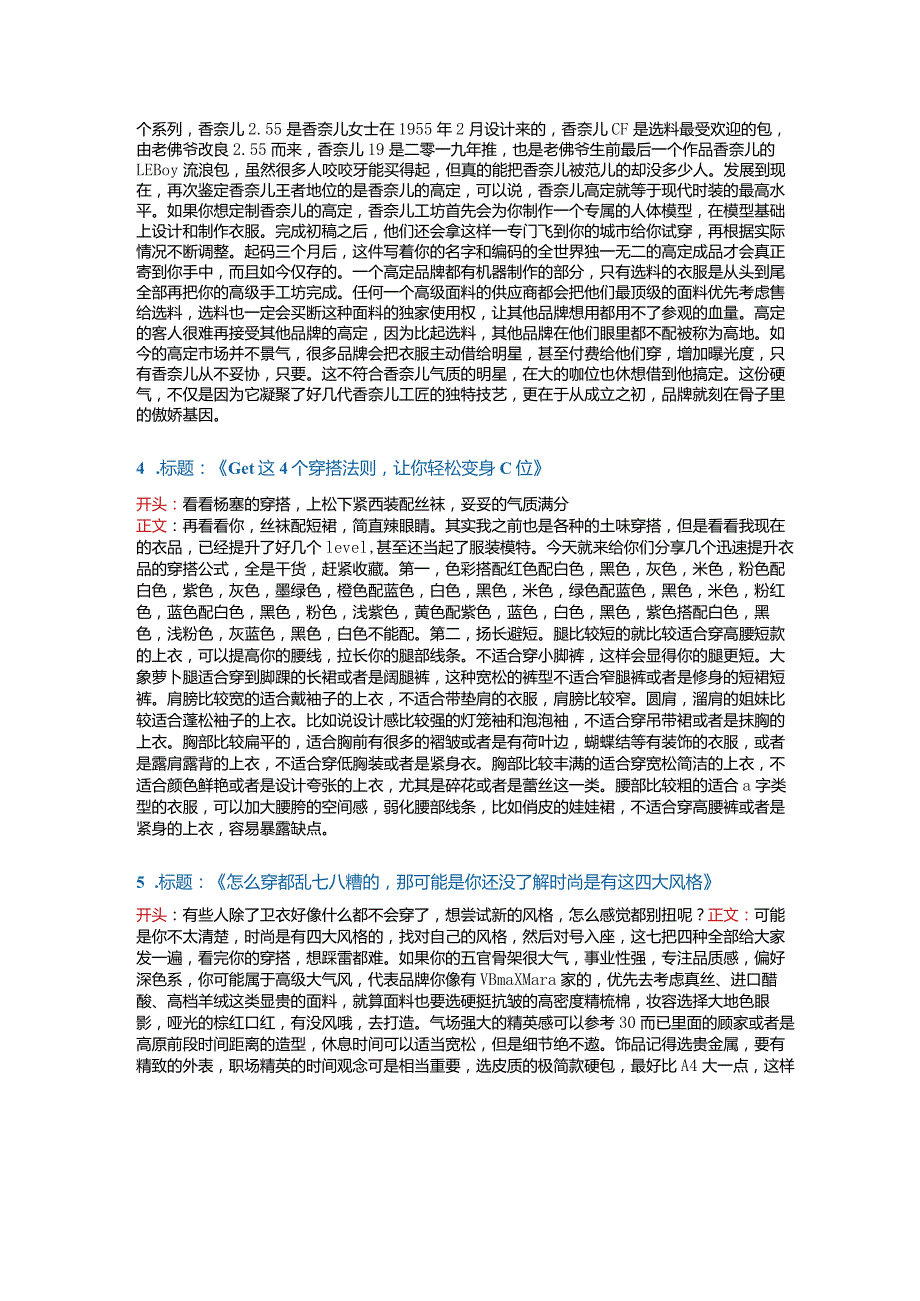 个系列，香奈儿 2.55 是香奈儿女士在 1955 年 2 月设计来的，香奈儿 CF 是选料最受欢迎的包，由老佛爷改良 2.55 而来，香奈儿 19 是二零一九年推，也是老佛爷生前最后一个作品香奈儿的 LEBoy 流浪包，虽然很多人咬咬牙能买得起，但真的能把香奈儿被范儿的却没多少人。发展到现在，再次鉴定香奈儿王者地位的是香奈儿的高定，可以说，香奈儿高定就等于现代时装的最高水平。如果你想定制香奈儿的高定，香奈儿工坊首先会为你制作一个专属的人体模型，在模型基础上设计和制作衣服。完成初稿之后，他们还会拿这样一专门飞到你的城市给你试穿，再根据实际情况不断调整。起码三个月后，这件写着你的名字和编码的全世界独一无二的高定成品才会真正寄到你手中，而且如今仅存的。一个高定品牌都有机器制作的部分，只有选料的衣服是从头到尾全部再把你的高级手工坊完成。任何一个高级面料的供应商都会把他们最顶级的面料优先考虑售给选料，选料也一定会买断这种面料的独家使用权，让其他品牌想用都用不了参观的血量。高定的客人很难再接受其他品牌的高定，因为比起选料，其他品牌在他们眼里都不配被称为高地。如今的高定市场并不景气，很多品牌会把衣服主动借给明星，甚至付费给他们穿，增加曝光度，只有香奈儿从不妥协，只要。这不符合香奈儿气质的明星，在大的咖位也休想借到他搞定。这份硬气，不仅是因为它凝聚了好几代香奈儿工匠的独特技艺，更在于从成立之初，品牌就刻在骨子里的傲娇基因。

4 .标题：《Get 这 4 个穿搭法则，让你轻松变身 C 位》

开头：看看杨塞的穿搭，上松下紧西装配丝袜，妥妥的气质满分
正文：再看看你，丝袜配短裙，简直辣眼睛。其实我之前也是各种的土味穿搭，但是看看我现在的衣品，已经提升了好几个 level，甚至还当起了服装模特。今天就来给你们分享几个迅速提升衣品的穿搭公式，全是干货，赶紧收藏。第一，色彩搭配红色配白色，黑色，灰色，米色，粉色配白色，紫色，灰色，墨绿色，橙色配蓝色，白色，黑色，米色，绿色配蓝色，黑色，米色，粉红色，蓝色配白色，黑色，粉色，浅紫色，黄色配紫色，蓝色，白色，黑色，紫色搭配白色，黑色，浅粉色，灰蓝色，黑色，白色不能配。第二，扬长避短。腿比较短的就比较适合穿高腰短款的上衣，可以提高你的腰线，拉长你的腿部线条。不适合穿小脚裤，这样会显得你的腿更短。大象萝卜腿适合穿到脚踝的长裙或者是阔腿裤，这种宽松的裤型不适合窄腿裤或者是修身的短裙短裤。肩膀比较宽的适合戴袖子的上衣，不适合带垫肩的衣服，肩膀比较窄。圆肩，溜肩的姐妹比较适合蓬松袖子的上衣。比如说设计感比较强的灯笼袖和泡泡袖，不适合穿吊带裙或者是抹胸的上衣。胸部比较扁平的，适合胸前有很多的褶皱或者是有荷叶边，蝴蝶结等有装饰的衣服，或者是露肩露背的上衣，不适合穿低胸装或者是紧身衣。胸部比较丰满的适合穿宽松简洁的上衣，不适合颜色鲜艳或者是设计夸张的上衣，尤其是碎花或者是蕾丝这一类。腰部比较粗的适合 a 字类型的衣服，可以加大腰胯的空间感，弱化腰部线条，比如俏皮的娃娃裙，不适合穿高腰裤或者是紧身的上衣，容易暴露缺点。

5 .标题：《怎么穿都乱七八糟的，那可能是你还没了解时尚是有这四大风格》

开头：有些人除了卫衣好像什么都不会穿了，想尝试新的风格，怎么感觉都别扭呢？正文：可能是你不太清楚，时尚是有四大风格的，找对自己的风格，然后对号入座，这七把四种全部给大家发一遍，看完你的穿搭，想踩雷都难。如果你的五官骨架很大气，事业性强，专注品质感，偏好深色系，你可能属于高级大气风，代表品牌你像有 VBmaXMara 家的，优先去考虑真丝、进口醋酸、高档羊绒这类显贵的面料，就算面料也要选硬挺抗皱的高密度精梳棉，妆容选择大地色眼影，哑光的棕红口红，有没风哦，去打造。气场强大的精英感可以参考 30 而已里面的顾家或者是高原前段时间距离的造型，休息时间可以适当宽松，但是细节绝不邀。饰品记得选贵金属，要有精致的外表，职场精英的时间观念可是相当重要，选皮质的极简款硬包，最好比 A4 大一点，这样